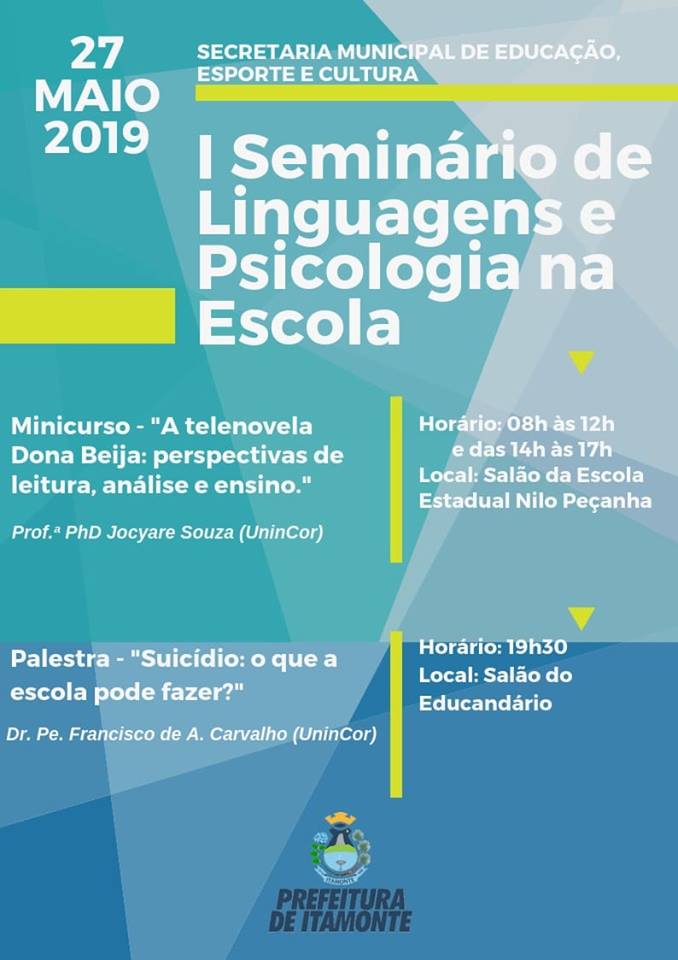 27
MAIO
2019

SECRETARIA MUNICIPAL DE EDUCAÇÃO, ESPORTE E CULTURA

I Seminário de Linguagens e Psicologia na Escola

Minicurso - "A telenovela Dona Beija: perspectivas de leitura, análise e ensino."

Prof.ª PhD Jocyare Souza (UninCor)

Horário: 08h às 12h
e das 14h às 17h
Local: Salão da Escola Estadual Nilo Peçanha

Palestra - "Suicídio: o que a escola pode fazer?"

Dr. Pe. Francisco de A. Carvalho (UninCor)

Horário: 19h30
Local: Salão do Educandário

ITAMONTE

PREFEITURA DE ITAMONTE